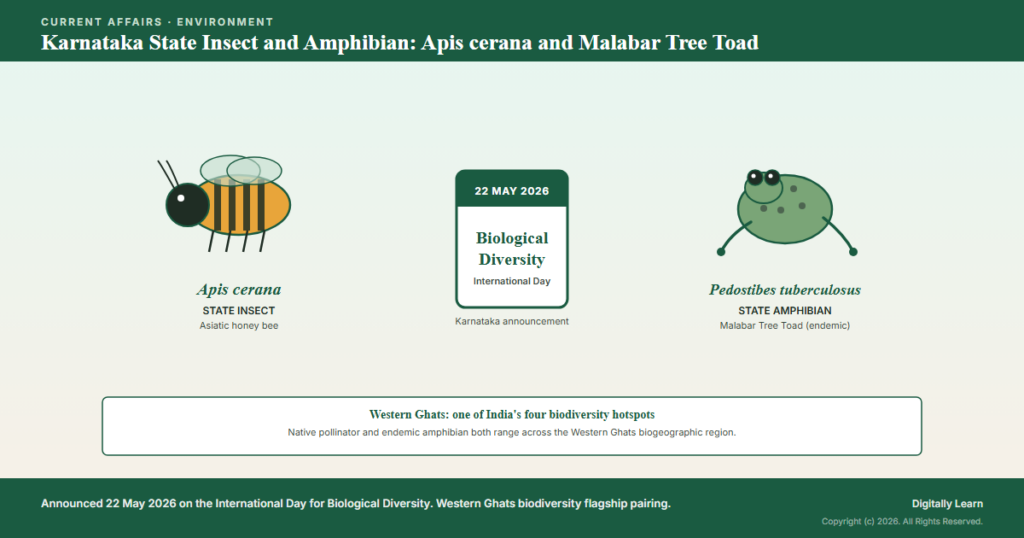 CURRENT AFFAIRS · ENVIRONMENT

Karnataka State Insect and Amphibian: Apis cerana and Malabar Tree Toad

Apis cerana
STATE INSECT
Asiatic honey bee

22 MAY 2026
Biological Diversity
International Day
Karnataka announcement

Pedostibes tuberculosus
STATE AMPHIBIAN
Malabar Tree Toad (endemic)

Western Ghats: one of India's four biodiversity hotspots
Native pollinator and endemic amphibian both range across the Western Ghats biogeographic region.

Announced 22 May 2026 on the International Day for Biological Diversity. Western Ghats biodiversity flagship pairing.

Digitally Learn
Copyright (c) 2026. All Rights Reserved.